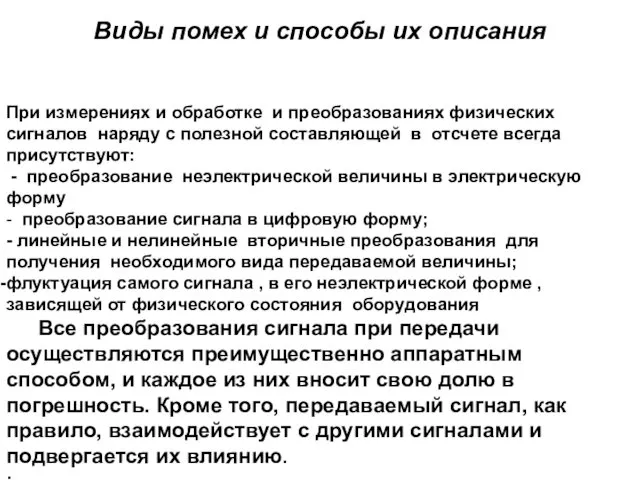 Виды помех и способы их описания

При измерениях и обработке и преобразованиях физических сигналов наряду с полезной составляющей в отсчете всегда присутствуют:
- преобразование неэлектрической величины в электрическую форму
- преобразование сигнала в цифровую форму;
- линейные и нелинейные вторичные преобразования для получения необходимого вида передаваемой величины;
-флуктуация самого сигнала , в его неэлектрической форме , зависящей от физического состояния оборудования

Все преобразования сигнала при передачи осуществляются преимущественно аппаратным способом, и каждое из них вносит свою долю в погрешность. Кроме того, передаваемый сигнал, как правило, взаимодействует с другими сигналами и подвергается их влиянию.
.